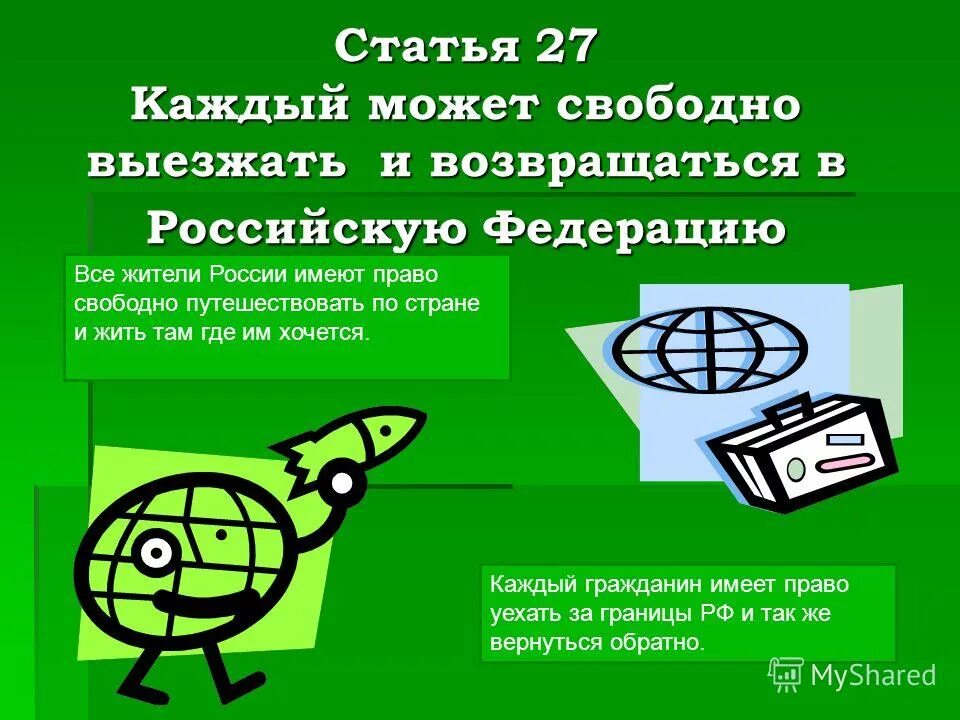 Статья 27
Каждый может свободно выезжать и возвращаться в Российскую Федерацию

Все жители России имеют право свободно путешествовать по стране и жить там где им хочется.

Каждый гражданин имеет право уехать за границы РФ и так же вернуться обратно.

MyShared